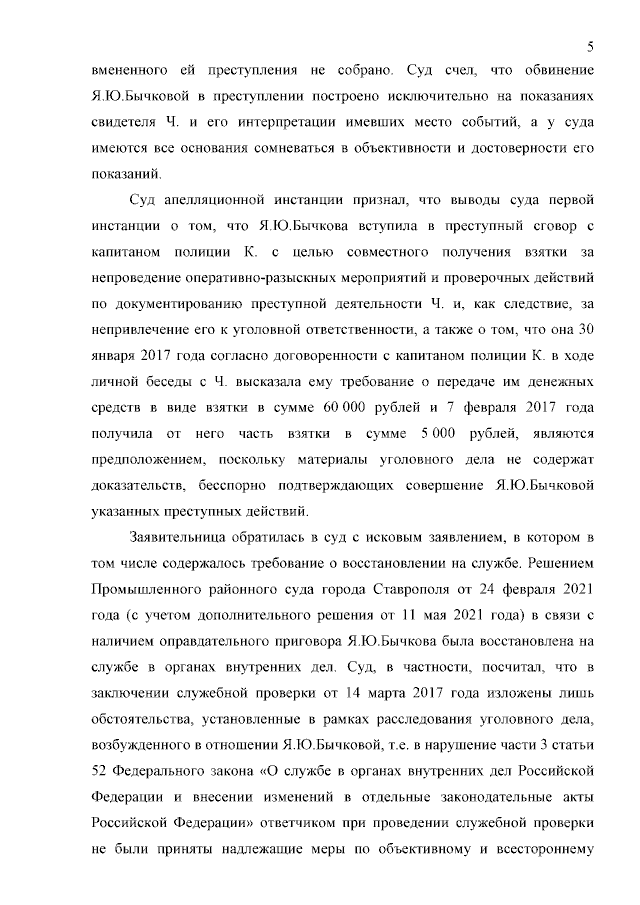 5

вмененного ей преступления не собрано. Суд счел, что обвинение Я.Ю.Бычковой в преступлении построено исключительно на показаниях свидетеля Ч. и его интерпретации имевших место событий, а у суда имеются все основания сомневаться в объективности и достоверности его показаний.

Суд апелляционной инстанции признал, что выводы суда первой инстанции о том, что Я.Ю.Бычкова вступила в преступный сговор с капитаном полиции К. с целью совместного получения взятки за непроведение оперативно-разыскных мероприятий и проверочных действий по документированию преступной деятельности Ч. и, как следствие, за непривлечение его к уголовной ответственности, а также о том, что она 30 января 2017 года согласно договоренности с капитаном полиции К. в ходе личной беседы с Ч. высказала ему требование о передаче им денежных средств в виде взятки в сумме 60 000 рублей и 7 февраля 2017 года получила от него часть взятки в сумме 5 000 рублей, являются предположением, поскольку материалы уголовного дела не содержат доказательств, бесспорно подтверждающих совершение Я.Ю.Бычковой указанных преступных действий.

Заявительница обратилась в суд с исковым заявлением, в котором в том числе содержалось требование о восстановлении на службе. Решением Промышленного районного суда города Ставрополя от 24 февраля 2021 года (с учетом дополнительного решения от 11 мая 2021 года) в связи с наличием оправдательного приговора Я.Ю.Бычкова была восстановлена на службе в органах внутренних дел. Суд, в частности, посчитал, что в заключении служебной проверки от 14 марта 2017 года изложены лишь обстоятельства, установленные в рамках расследования уголовного дела, возбужденного в отношении Я.Ю.Бычковой, т.е. в нарушение части 3 статьи 52 Федерального закона «О службе в органах внутренних дел Российской Федерации и внесении изменений в отдельные законодательные акты Российской Федерации» ответчиком при проведении служебной проверки не были приняты надлежащие меры по объективному и всестороннему